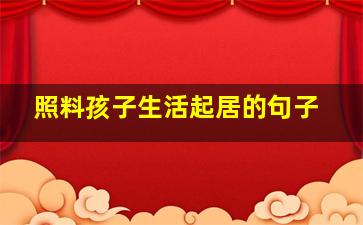 照料孩子生活起居的句子